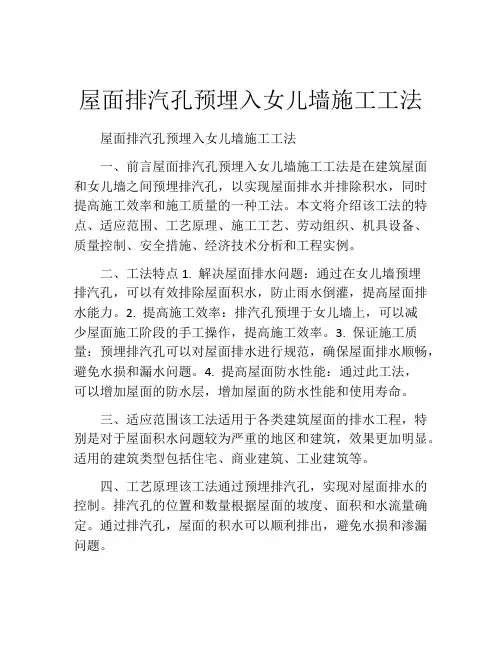 屋面排汽孔预埋入女儿墙施工工法

屋面排汽孔预埋入女儿墙施工工法

一、前言屋面排汽孔预埋入女儿墙施工工法是在建筑屋面和女儿墙之间预埋排汽孔，以实现屋面排水并排除积水，同时提高施工效率和施工质量的一种工法。本文将介绍该工法的特点、适应范围、工艺原理、施工工艺、劳动组织、机具设备、质量控制、安全措施、经济技术分析和工程实例。

二、工法特点 1. 解决屋面排水问题：通过在女儿墙预埋排汽孔，可以有效排除屋面积水，防止雨水倒灌，提高屋面排水能力。2. 提高施工效率：排汽孔预埋于女儿墙上，可以减少屋面施工阶段的手工操作，提高施工效率。3. 保证施工质量：预埋排汽孔可以对屋面排水进行规范，确保屋面排水顺畅，避免水损和漏水问题。4. 提高屋面防水性能：通过此工法，可以增加屋面的防水层，增加屋面的防水性能和使用寿命。

三、适应范围该工法适用于各类建筑屋面的排水工程，特别是对于屋面积水问题较为严重的地区和建筑，效果更加明显。适用的建筑类型包括住宅、商业建筑、工业建筑等。

四、工艺原理该工法通过预埋排汽孔，实现对屋面排水的控制。排汽孔的位置和数量根据屋面的坡度、面积和水流量确定。通过排汽孔，屋面的积水可以顺利排出，避免水损和渗漏问题。